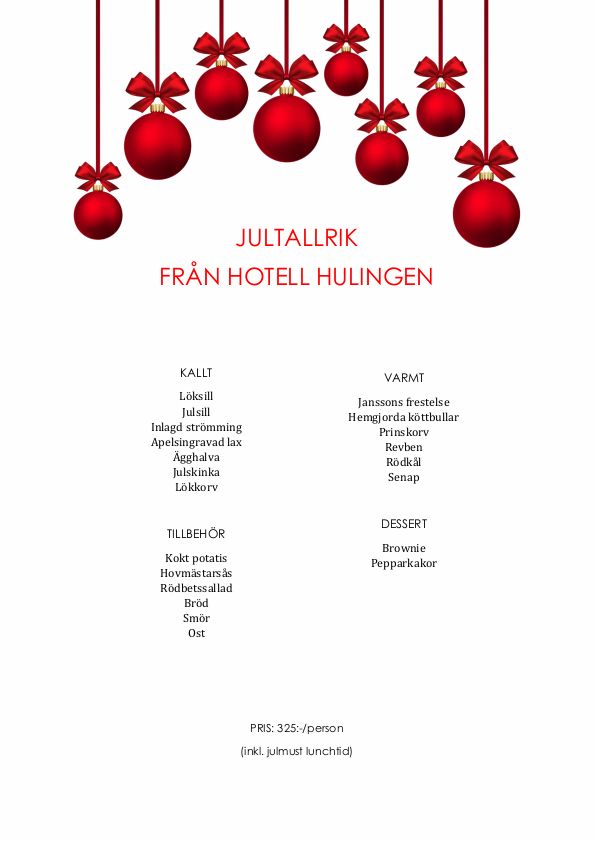 JULTALLRIK
FRÅN HOTELL HULINGEN

KALLT

Löksill
Julsill
Inlagd strömming
Apelsingravad lax
Ägghalva
Julskinka
Lökkorv

TILLBEHÖR

Kokt potatis
Hovmästarsås
Rödbetssallad
Bröd
Smör
Ost

VARMT

Janssons frestelse
Hemgjorda köttbullar
Prinskorv
Revben
Rödkål
Senap

DESSERT

Brownie
Pepparkakor

PRIS: 325:-/person

(inkl. julmust lunchtid)